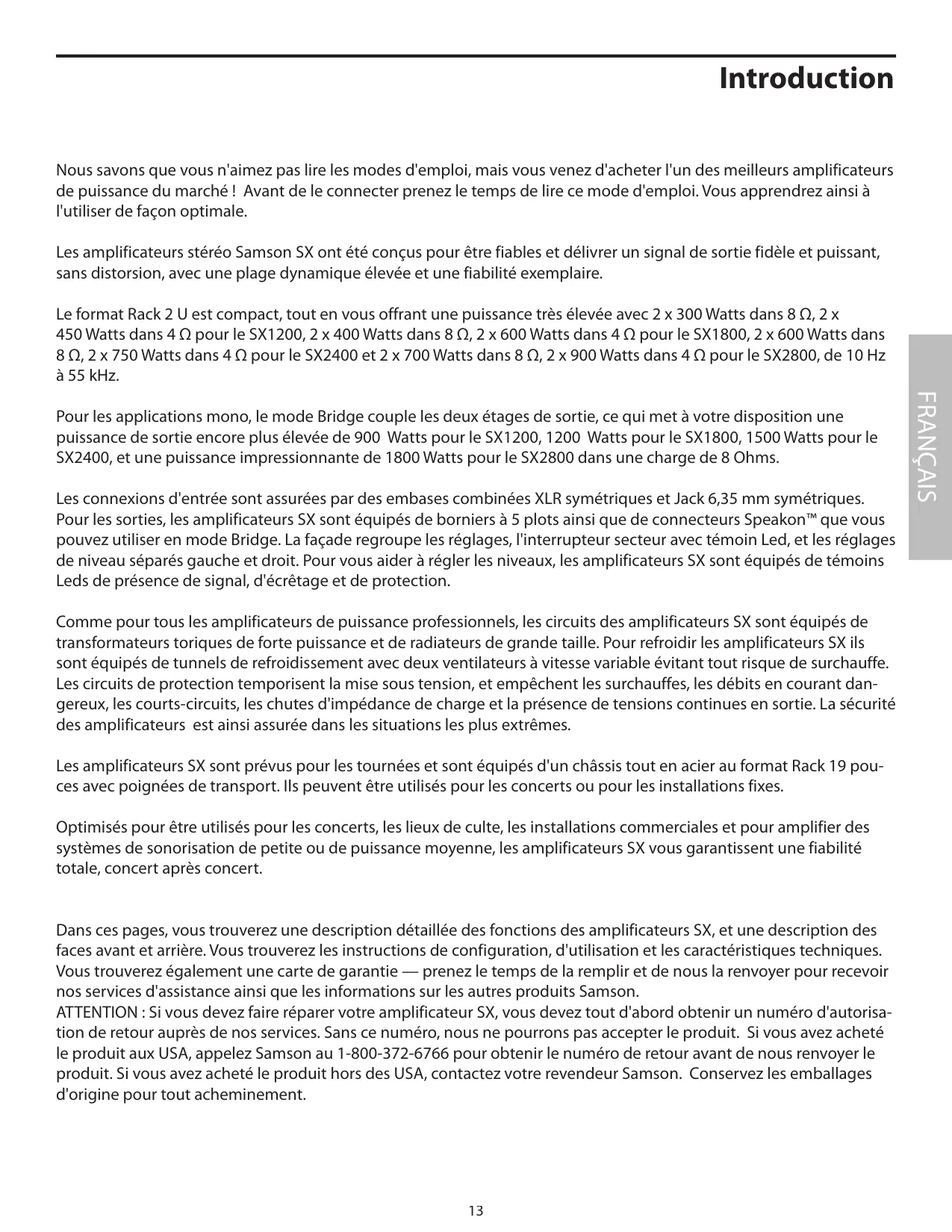 Introduction

Nous savons que vous n'aimez pas lire les modes d'emploi, mais vous venez d'acheter l'un des meilleurs amplificateurs de puissance du marché ! Avant de le connecter prenez le temps de lire ce mode d'emploi. Vous apprendrez ainsi à l'utiliser de façon optimale.

Les amplificateurs stéréo Samson SX ont été conçus pour être fiables et délivrer un signal de sortie fidèle et puissant, sans distorsion, avec une plage dynamique élevée et une fiabilité exemplaire.

Le format Rack 2 U est compact, tout en vous offrant une puissance très élevée avec 2 x 300 Watts dans 8 Ω, 2 x 450 Watts dans 4 Ω pour le SX1200, 2 x 400 Watts dans 8 Ω, 2 x 600 Watts dans 4 Ω pour le SX1800, 2 x 600 Watts dans 8 Ω, 2 x 750 Watts dans 4 Ω pour le SX2400 et 2 x 700 Watts dans 8 Ω, 2 x 900 Watts dans 4 Ω pour le SX2800, de 10 Hz à 55 kHz.

Pour les applications mono, le mode Bridge couple les deux étages de sortie, ce qui met à votre disposition une puissance de sortie encore plus élevée de 900 Watts pour le SX1200, 1200 Watts pour le SX1800, 1500 Watts pour le SX2400, et une puissance impressionnante de 1800 Watts pour le SX2800 dans une charge de 8 Ohms.

Les connexions d'entrée sont assurées par des embases combinées XLR symétriques et Jack 6,35 mm symétriques. Pour les sorties, les amplificateurs SX sont équipés de borniers à 5 plots ainsi que de connecteurs Speakon™ que vous pouvez utiliser en mode Bridge. La façade regroupe les réglages, l'interrupteur secteur avec témoin Led, et les réglages de niveau séparés gauche et droit. Pour vous aider à régler les niveaux, les amplificateurs SX sont équipés de témoins Leds de présence de signal, d'écrêtage et de protection.

Comme pour tous les amplificateurs de puissance professionnels, les circuits des amplificateurs SX sont équipés de transformateurs toriques de forte puissance et de radiateurs de grande taille. Pour refroidir les amplificateurs SX ils sont équipés de tunnels de refroidissement avec deux ventilateurs à vitesse variable évitant tout risque de surchauffe. Les circuits de protection temporisent la mise sous tension, et empêchent les surchauffes, les débits en courant dangereux, les courts-circuits, les chutes d'impédance de charge et la présence de tensions continues en sortie. La sécurité des amplificateurs est ainsi assurée dans les situations les plus extrêmes.

Les amplificateurs SX sont prévus pour les tournées et sont équipés d'un châssis tout en acier au format Rack 19 pouces avec poignées de transport. Ils peuvent être utilisés pour les concerts ou pour les installations fixes.

Optimisés pour être utilisés pour les concerts, les lieux de culte, les installations commerciales et pour amplifier des systèmes de sonorisation de petite ou de puissance moyenne, les amplificateurs SX vous garantissent une fiabilité totale, concert après concert.

Dans ces pages, vous trouverez une description détaillée des fonctions des amplificateurs SX, et une description des faces avant et arrière. Vous trouverez les instructions de configuration, d'utilisation et les caractéristiques techniques. Vous trouverez également une carte de garantie — prenez le temps de la remplir et de nous la renvoyer pour recevoir nos services d'assistance ainsi que les informations sur les autres produits Samson.
ATTENTION : Si vous devez faire réparer votre amplificateur SX, vous devez tout d'abord obtenir un numéro d'autorisation de retour auprès de nos services. Sans ce numéro, nous ne pourrons pas accepter le produit. Si vous avez acheté le produit aux USA, appelez Samson au 1-800-372-6766 pour obtenir le numéro de retour avant de nous renvoyer le produit. Si vous avez acheté le produit hors des USA, contactez votre revendeur Samson. Conservez les emballages d'origine pour tout acheminement.

FRANÇAIS

13